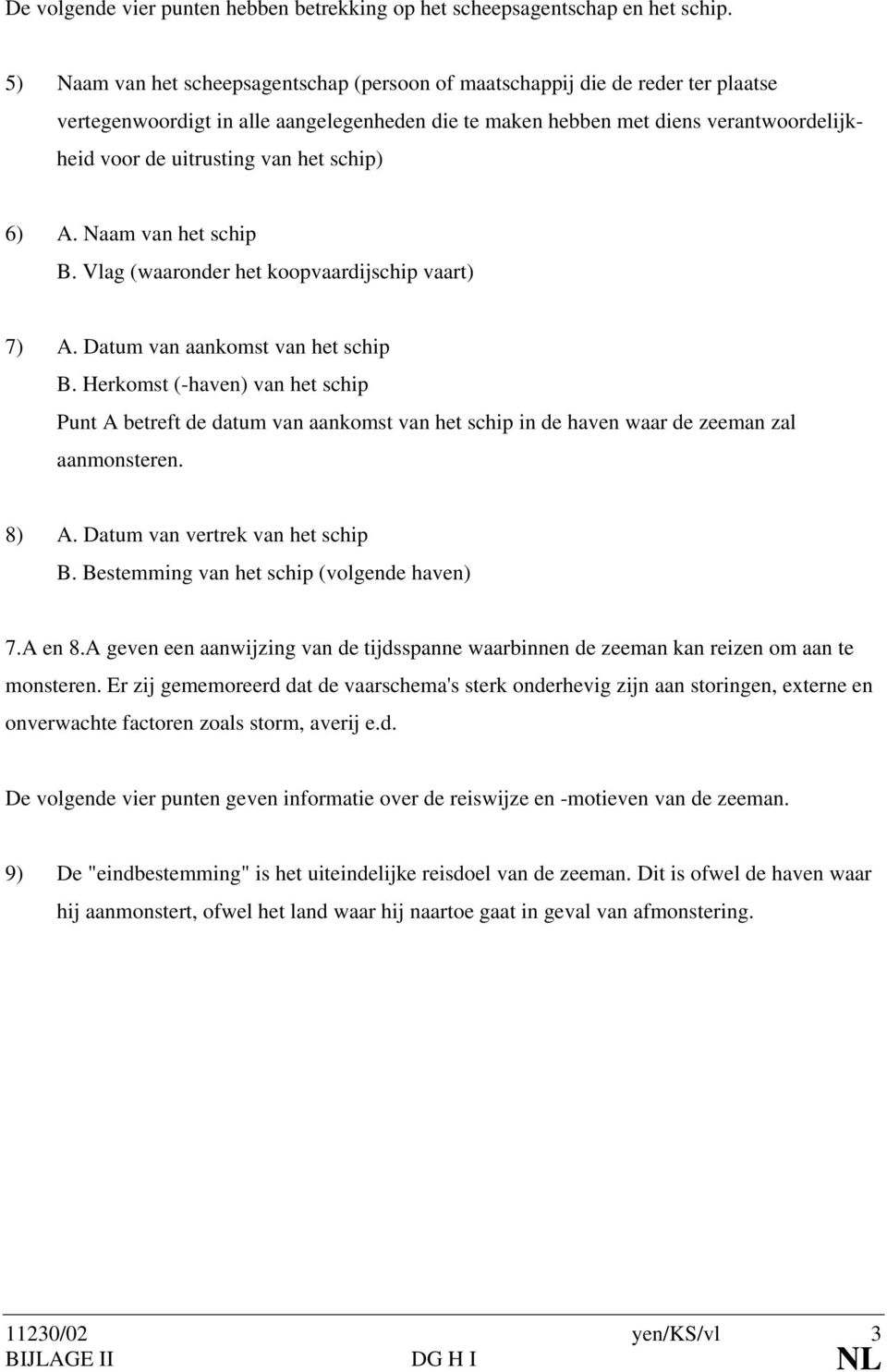 De volgende vier punten hebben betrekking op het scheepsagentschap en het schip.

5) Naam van het scheepsagentschap (persoon of maatschappij die de reder ter plaatse vertegenwoordigt in alle aangelegenheden die te maken hebben met diens verantwoordelijkheid voor de uitrusting van het schip)

6) A. Naam van het schip
B. Vlag (waaronder het koopvaardijschip vaart)

7) A. Datum van aankomst van het schip
B. Herkomst (-haven) van het schip
Punt A betreft de datum van aankomst van het schip in de haven waar de zeeman zal aanmonsteren.

8) A. Datum van vertrek van het schip
B. Bestemming van het schip (volgende haven)

7.A en 8.A geven een aanwijzing van de tijdsspanne waarbinnen de zeeman kan reizen om aan te monsteren. Er zij gememoreerd dat de vaarschema's sterk onderhevig zijn aan storingen, externe en onverwachte factoren zoals storm, averij e.d.

De volgende vier punten geven informatie over de reiswijze en -motieven van de zeeman.

9) De "eindbestemming" is het uiteindelijke reisdoel van de zeeman. Dit is ofwel de haven waar hij aanmonstert, ofwel het land waar hij naartoe gaat in geval van afmonstering.

11230/02 yen/KS/vl 3
BIJLAGE II DG H I NL